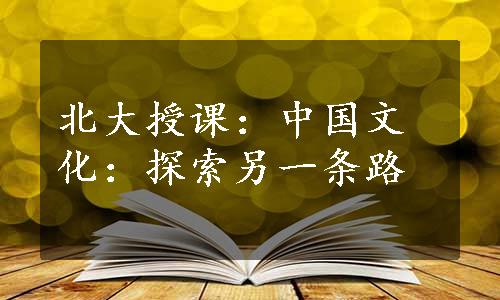 北大授课：中国文化：探索另一条路